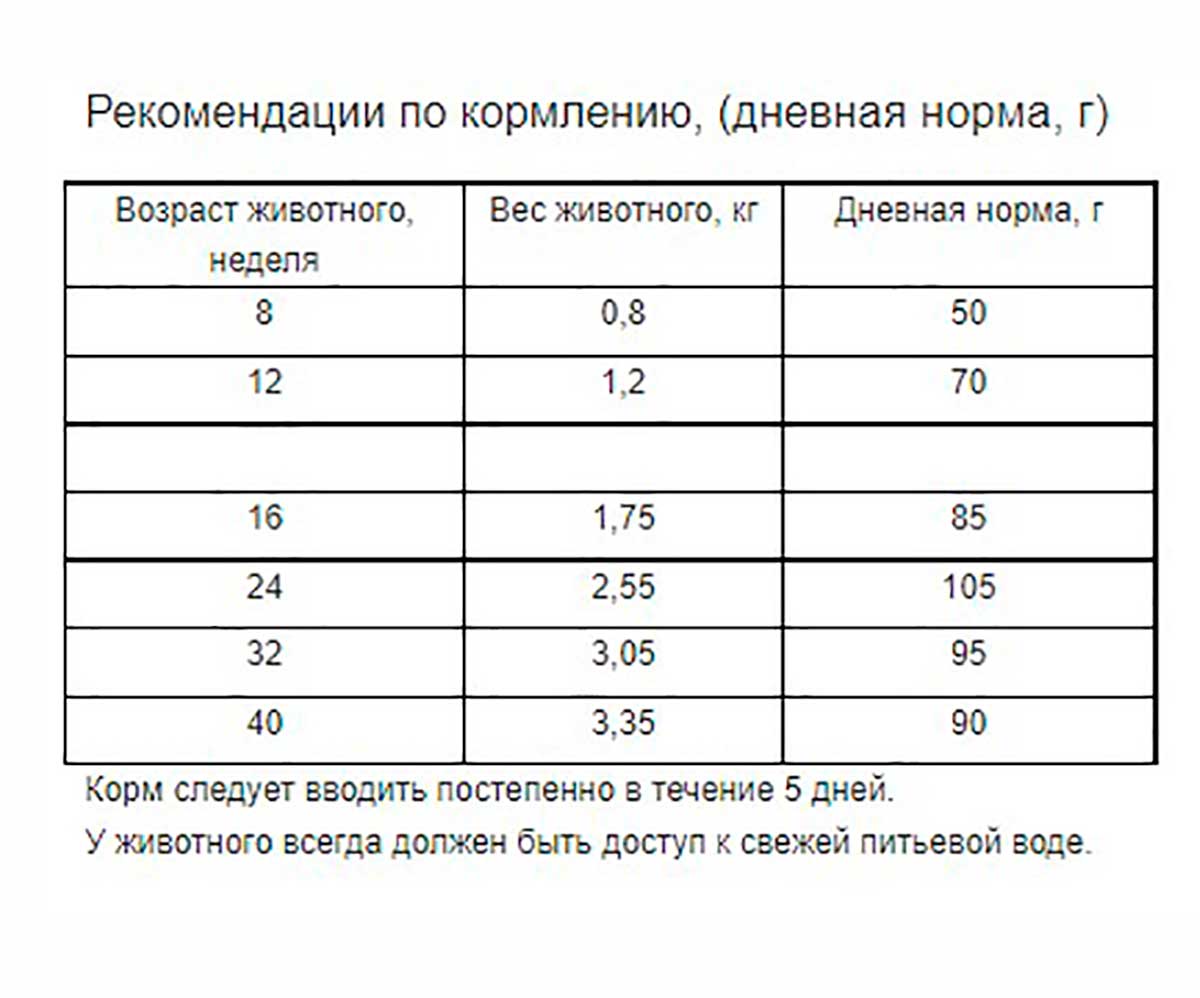 Рекомендации по кормлению, (дневная норма, г)

| Возраст животного, неделя | Вес животного, кг | Дневная норма, г |
|---|---|---|
| 8 | 0,8 | 50 |
| 12 | 1,2 | 70 |
| | | |
| 16 | 1,75 | 85 |
| 24 | 2,55 | 105 |
| 32 | 3,05 | 95 |
| 40 | 3,35 | 90 |

Корм следует вводить постепенно в течение 5 дней.

У животного всегда должен быть доступ к свежей питьевой воде.